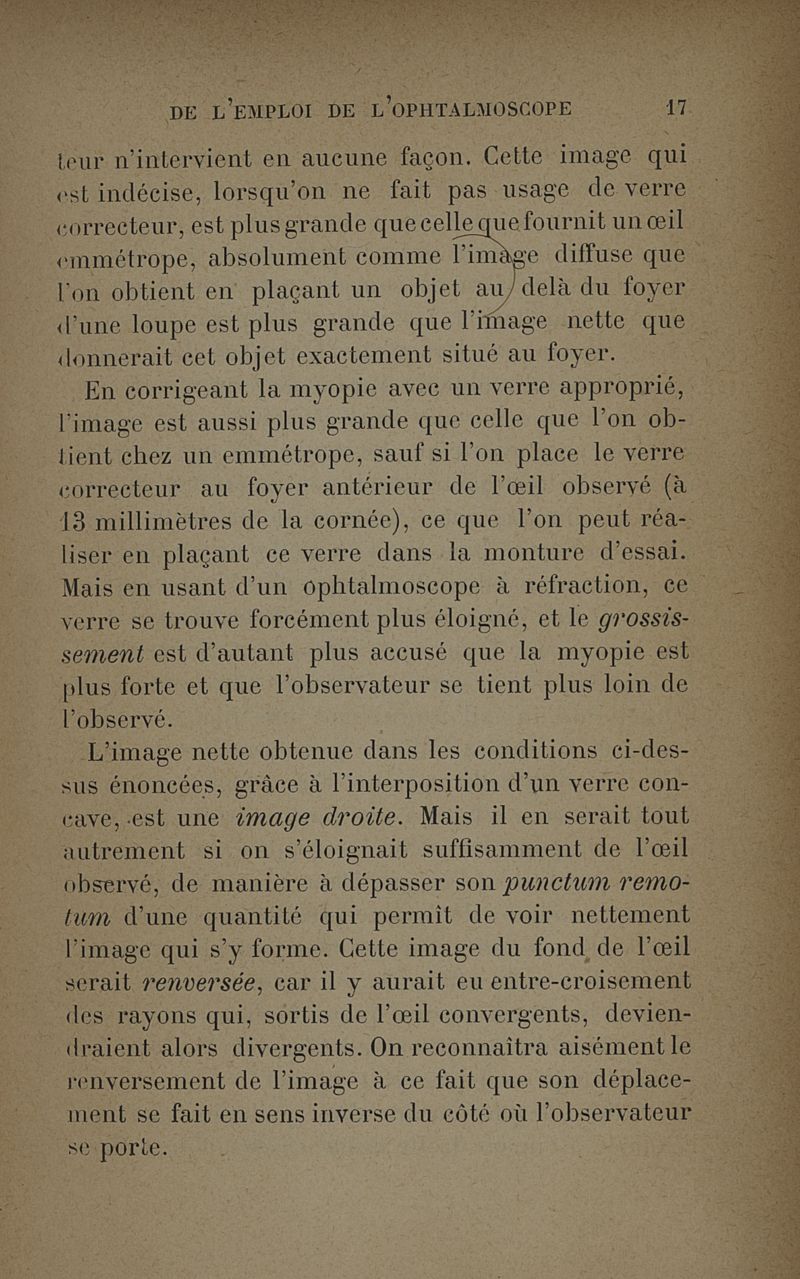 DE L'EMPLOI DE L'OPHTALMOSCOPE 17

teur n'intervient en aucune façon. Cette image qui est indécise, lorsqu'on ne fait pas usage de verre correcteur, est plus grande que celle que fournit un œil emmétrope, absolument comme l'image diffuse que l'on obtient en plaçant un objet au delà du foyer d'une loupe est plus grande que l'image nette que donnerait cet objet exactement situé au foyer.

En corrigeant la myopie avec un verre approprié, l'image est aussi plus grande que celle que l'on obtient chez un emmétrope, sauf si l'on place le verre correcteur au foyer antérieur de l'œil observé (à 13 millimètres de la cornée), ce que l'on peut réaliser en plaçant ce verre dans la monture d'essai. Mais en usant d'un ophtalmoscope à réfraction, ce verre se trouve forcément plus éloigné, et le grossissement est d'autant plus accusé que la myopie est plus forte et que l'observateur se tient plus loin de l'observé.

L'image nette obtenue dans les conditions ci-dessus énoncées, grâce à l'interposition d'un verre concave, est une image droite. Mais il en serait tout autrement si on s'éloignait suffisamment de l'œil observé, de manière à dépasser son punctum remotum d'une quantité qui permît de voir nettement l'image qui s'y forme. Cette image du fond de l'œil serait renversée, car il y aurait eu entre-croisement des rayons qui, sortis de l'œil convergents, deviendraient alors divergents. On reconnaîtra aisément le renversement de l'image à ce fait que son déplacement se fait en sens inverse du côté où l'observateur se porte.